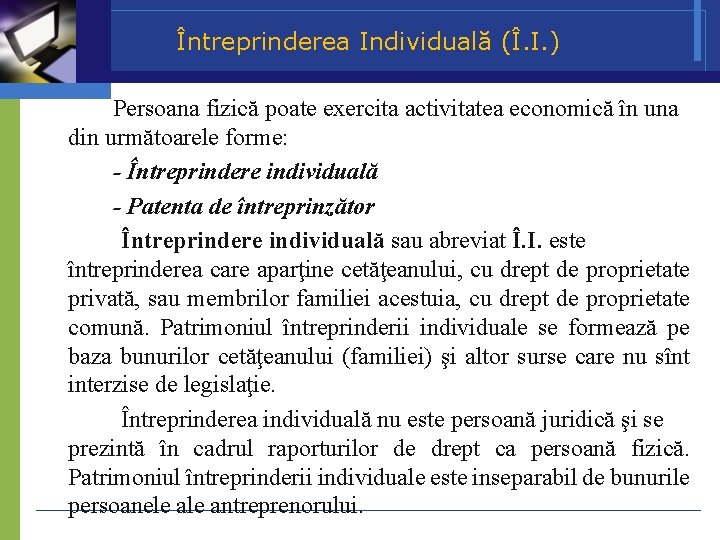 Întreprinderea Individuală (Î.I.)

Persoana fizică poate exercita activitatea economică în una din următoarele forme:

- Întreprindere individuală

- Patenta de întreprinzător

Întreprindere individuală sau abreviat Î.I. este întreprinderea care aparţine cetăţeanului, cu drept de proprietate privată, sau membrilor familiei acestuia, cu drept de proprietate comună. Patrimoniul întreprinderii individuale se formează pe baza bunurilor cetăţeanului (familiei) şi altor surse care nu sînt interzise de legislaţie.

Întreprinderea individuală nu este persoană juridică şi se prezintă în cadrul raporturilor de drept ca persoană fizică. Patrimoniul întreprinderii individuale este inseparabil de bunurile persoanele ale antreprenorului.